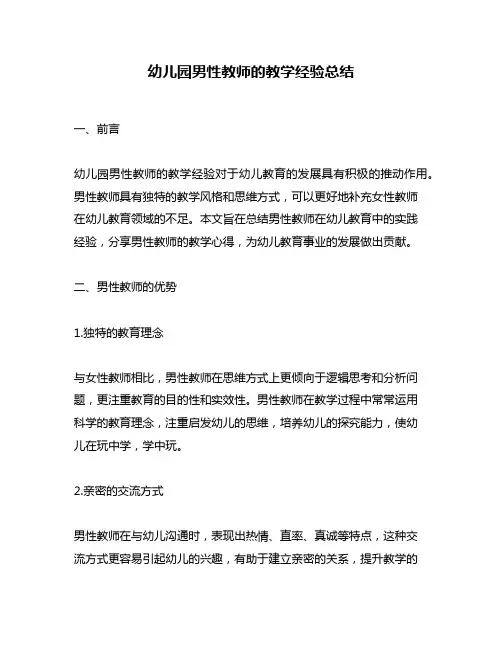 幼儿园男性教师的教学经验总结

一、前言

幼儿园男性教师的教学经验对于幼儿教育的发展具有积极的推动作用。男性教师具有独特的教学风格和思维方式，可以更好地补充女性教师在幼儿教育领域的不足。本文旨在总结男性教师在幼儿教育中的实践经验，分享男性教师的教学心得，为幼儿教育事业的发展做出贡献。

二、男性教师的优势

1.独特的教育理念

与女性教师相比，男性教师在思维方式上更倾向于逻辑思考和分析问题，更注重教育的目的性和实效性。男性教师在教学过程中常常运用科学的教育理念，注重启发幼儿的思维，培养幼儿的探究能力，使幼儿在玩中学，学中玩。

2.亲密的交流方式

男性教师在与幼儿沟通时，表现出热情、直率、真诚等特点，这种交流方式更容易引起幼儿的兴趣，有助于建立亲密的关系，提升教学的